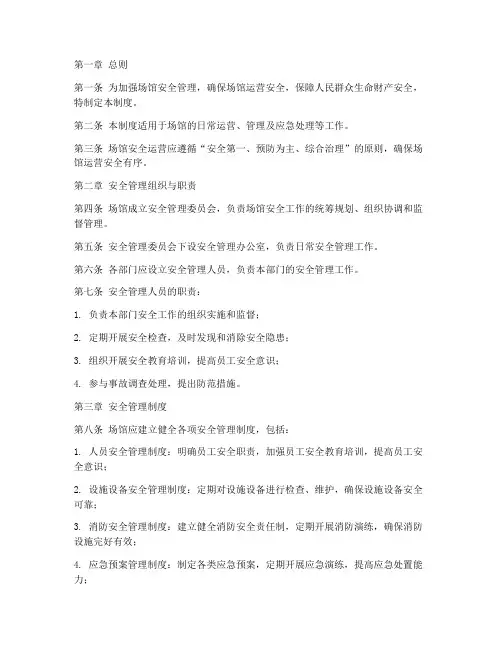 第一章 总则

第一条 为加强场馆安全管理，确保场馆运营安全，保障人民群众生命财产安全，特制定本制度。

第二条 本制度适用于场馆的日常运营、管理及应急处理等工作。

第三条 场馆安全运营应遵循“安全第一、预防为主、综合治理”的原则，确保场馆运营安全有序。

第二章 安全管理组织与职责

第四条 场馆成立安全管理委员会，负责场馆安全工作的统筹规划、组织协调和监督管理。

第五条 安全管理委员会下设安全管理办公室，负责日常安全管理工作。

第六条 各部门应设立安全管理人员，负责本部门的安全管理工作。

第七条 安全管理人员的职责：

1. 负责本部门安全工作的组织实施和监督；

2. 定期开展安全检查，及时发现和消除安全隐患；

3. 组织开展安全教育培训，提高员工安全意识；

4. 参与事故调查处理，提出防范措施。

第三章 安全管理制度

第八条 场馆应建立健全各项安全管理制度，包括：

1. 人员安全管理制度：明确员工安全职责，加强员工安全教育培训，提高员工安全意识；

2. 设施设备安全管理制度：定期对设施设备进行检查、维护，确保设施设备安全可靠；

3. 消防安全管理制度：建立健全消防安全责任制，定期开展消防演练，确保消防设施完好有效；

4. 应急预案管理制度：制定各类应急预案，定期开展应急演练，提高应急处置能力；